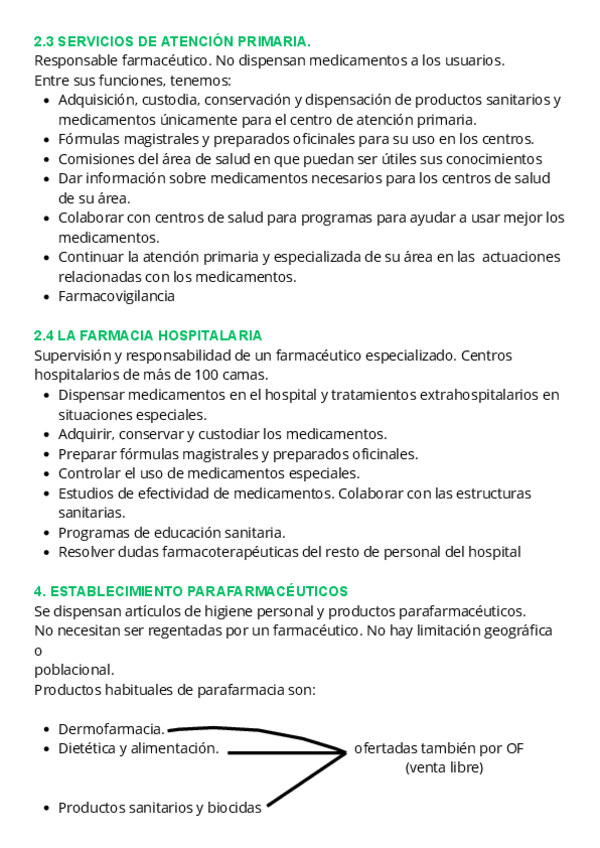 2.3 SERVICIOS DE ATENCIÓN PRIMARIA.
Responsable farmacéutico. No dispensan medicamentos a los usuarios.
Entre sus funciones, tenemos:
- Adquisición, custodia, conservación y dispensación de productos sanitarios y medicamentos únicamente para el centro de atención primaria.
- Fórmulas magistrales y preparados oficinales para su uso en los centros.
- Comisiones del área de salud en que puedan ser útiles sus conocimientos
- Dar información sobre medicamentos necesarios para los centros de salud de su área.
- Colaborar con centros de salud para programas para ayudar a usar mejor los medicamentos.
- Continuar la atención primaria y especializada de su área en las actuaciones relacionadas con los medicamentos.
- Farmacovigilancia

2.4 LA FARMACIA HOSPITALARIA
Supervisión y responsabilidad de un farmacéutico especializado. Centros hospitalarios de más de 100 camas.
- Dispensar medicamentos en el hospital y tratamientos extrahospitalarios en situaciones especiales.
- Adquirir, conservar y custodiar los medicamentos.
- Preparar fórmulas magistrales y preparados oficinales.
- Controlar el uso de medicamentos especiales.
- Estudios de efectividad de medicamentos. Colaborar con las estructuras sanitarias.
- Programas de educación sanitaria.
- Resolver dudas farmacoterapéuticas del resto de personal del hospital

4. ESTABLECIMIENTO PARAFARMACÉUTICOS
Se dispensan artículos de higiene personal y productos parafarmacéuticos.
No necesitan ser regentadas por un farmacéutico. No hay limitación geográfica o
poblacional.
Productos habituales de parafarmacia son:

- Dermofarmacia.
- Dietética y alimentación.
- Productos sanitarios y biocidas

ofertadas también por OF
(venta libre)